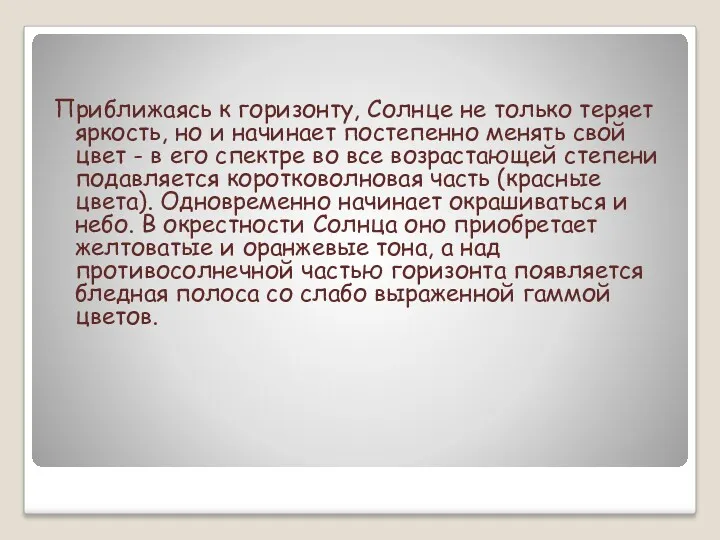 Приближаясь к горизонту, Солнце не только теряет яркость, но и начинает постепенно менять свой цвет - в его спектре во все возрастающей степени подавляется коротковолновая часть (красные цвета). Одновременно начинает окрашиваться и небо. В окрестности Солнца оно приобретает желтоватые и оранжевые тона, а над противосолнечной частью горизонта появляется бледная полоса со слабо выраженной гаммой цветов.